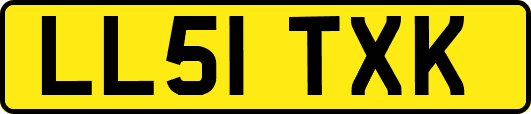 LL51 TXK